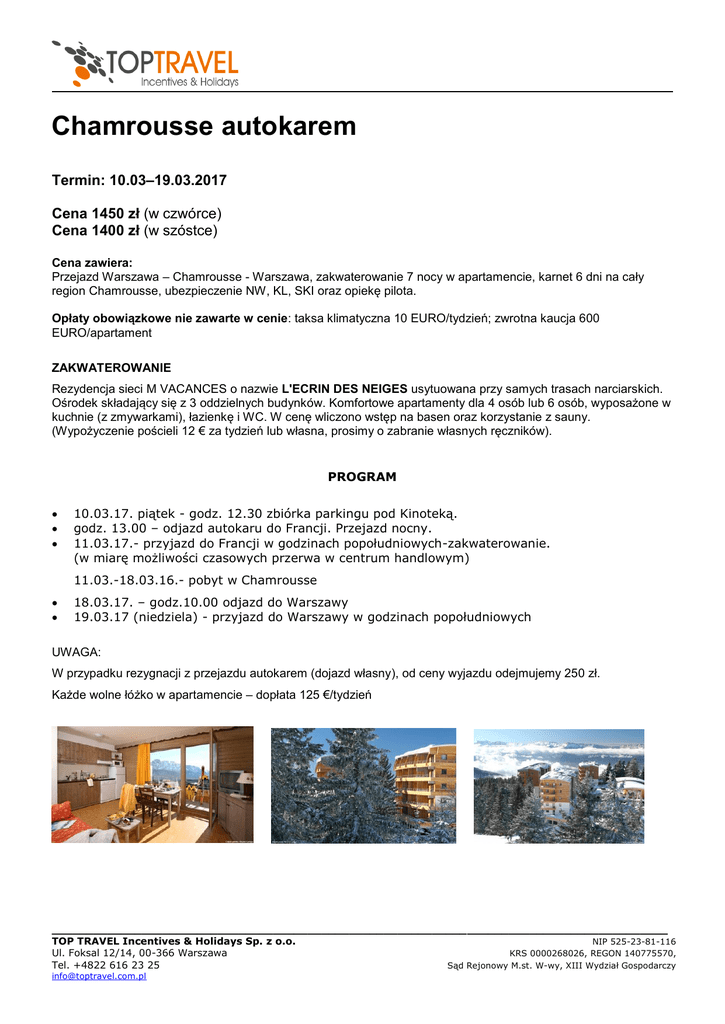 TOPTRAVEL
Incentives & Holidays

Chamrousse autokarem

Termin: 10.03–19.03.2017

Cena 1450 zł (w czwórce)
Cena 1400 zł (w szóstce)

Cena zawiera:
Przejazd Warszawa – Chamrousse - Warszawa, zakwaterowanie 7 nocy w apartamencie, karnet 6 dni na cały region Chamrousse, ubezpieczenie NW, KL, SKI oraz opiekę pilota.

Opłaty obowiązkowe nie zawarte w cenie: taksa klimatyczna 10 EURO/tydzień; zwrotna kaucja 600 EURO/apartament

ZAKWATEROWANIE
Rezydencja sieci M VACANCES o nazwie L'ECRIN DES NEIGES usytuowana przy samych trasach narciarskich. Ośrodek składający się z 3 oddzielnych budynków. Komfortowe apartamenty dla 4 osób lub 6 osób, wyposażone w kuchnie (z zmywarkami), łazienkę i WC. W cenę wliczono wstęp na basen oraz korzystanie z sauny. (Wypożyczenie pościeli 12 € za tydzień lub własna, prosimy o zabranie własnych ręczników).

PROGRAM

• 10.03.17. piątek - godz. 12.30 zbiórka parkingu pod Kinoteką.
• godz. 13.00 – odjazd autokaru do Francji. Przejazd nocny.
• 11.03.17.- przyjazd do Francji w godzinach popołudniowych-zakwaterowanie. (w miarę możliwości czasowych przerwa w centrum handlowym)

11.03.-18.03.16.- pobyt w Chamrousse

• 18.03.17. – godz.10.00 odjazd do Warszawy
• 19.03.17 (niedziela) - przyjazd do Warszawy w godzinach popołudniowych

UWAGA:
W przypadku rezygnacji z przejazdu autokarem (dojazd własny), od ceny wyjazdu odejmujemy 250 zł.
Każde wolne łóżko w apartamencie – dopłata 125 €/tydzień

TOP TRAVEL Incentives & Holidays Sp. z o.o.
Ul. Foksal 12/14, 00-366 Warszawa
Tel. +4822 616 23 25
info@toptravel.com.pl

NIP 525-23-81-116
KRS 0000268026, REGON 140775570,
Sąd Rejonowy M.st. W-wy, XIII Wydział Gospodarczy